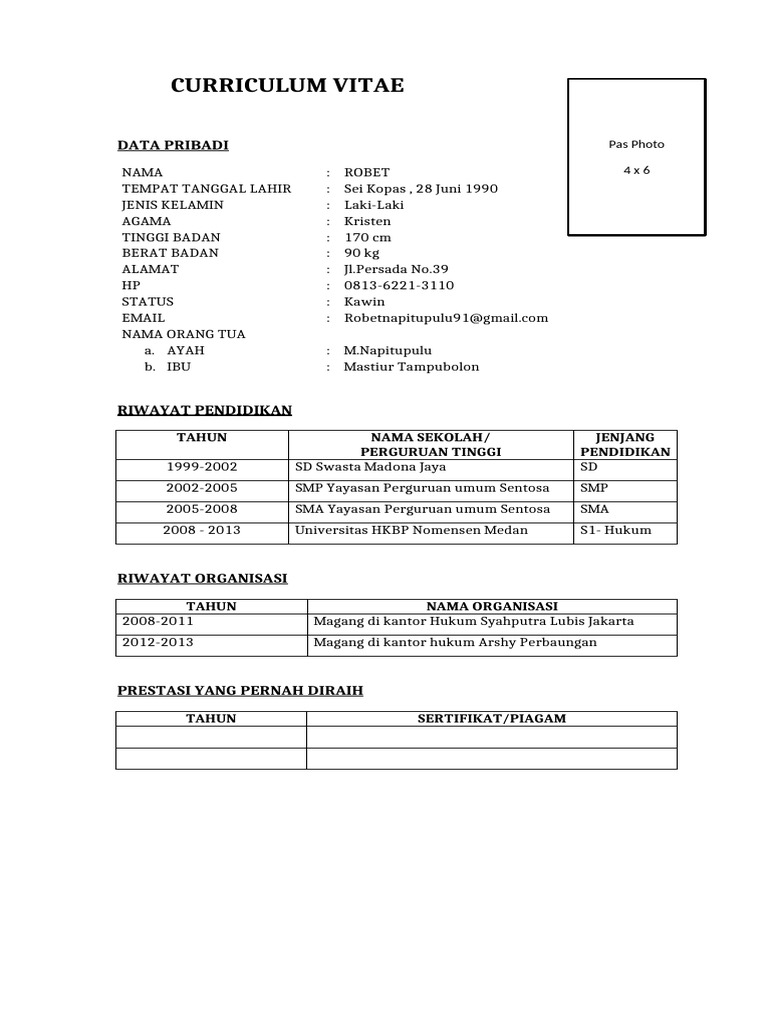 CURRICULUM VITAE

Pas Photo
4 x 6

DATA PRIBADI

NAMA : ROBET
TEMPAT TANGGAL LAHIR : Sei Kopas , 28 Juni 1990
JENIS KELAMIN : Laki-Laki
AGAMA : Kristen
TINGGI BADAN : 170 cm
BERAT BADAN : 90 kg
ALAMAT : Jl.Persada No.39
HP : 0813-6221-3110
STATUS : Kawin
EMAIL : Robetnapitupulu91@gmail.com
NAMA ORANG TUA
a. AYAH : M.Napitupulu
b. IBU : Mastiur Tampubolon

RIWAYAT PENDIDIKAN

| TAHUN | NAMA SEKOLAH/ PERGURUAN TINGGI | JENJANG PENDIDIKAN |
|---|---|---|
| 1999-2002 | SD Swasta Madona Jaya | SD |
| 2002-2005 | SMP Yayasan Perguruan umum Sentosa | SMP |
| 2005-2008 | SMA Yayasan Perguruan umum Sentosa | SMA |
| 2008 - 2013 | Universitas HKBP Nomensen Medan | S1- Hukum |

RIWAYAT ORGANISASI

| TAHUN | NAMA ORGANISASI |
|---|---|
| 2008-2011 | Magang di kantor Hukum Syahputra Lubis Jakarta |
| 2012-2013 | Magang di kantor hukum Arshy Perbaungan |

PRESTASI YANG PERNAH DIRAIH

| TAHUN | SERTIFIKAT/PIAGAM |
|---|---|
|  |  |
|  |  |